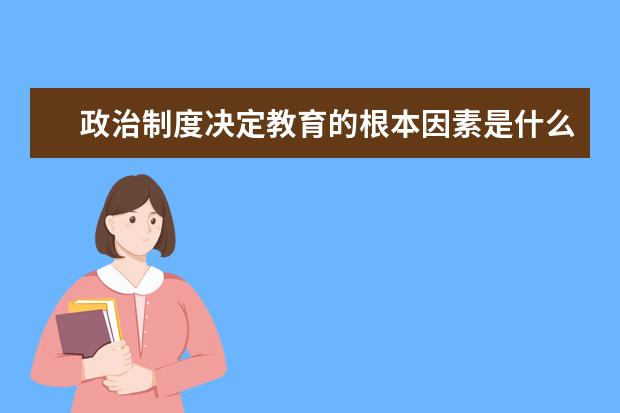 政治制度决定教育的根本因素是什么